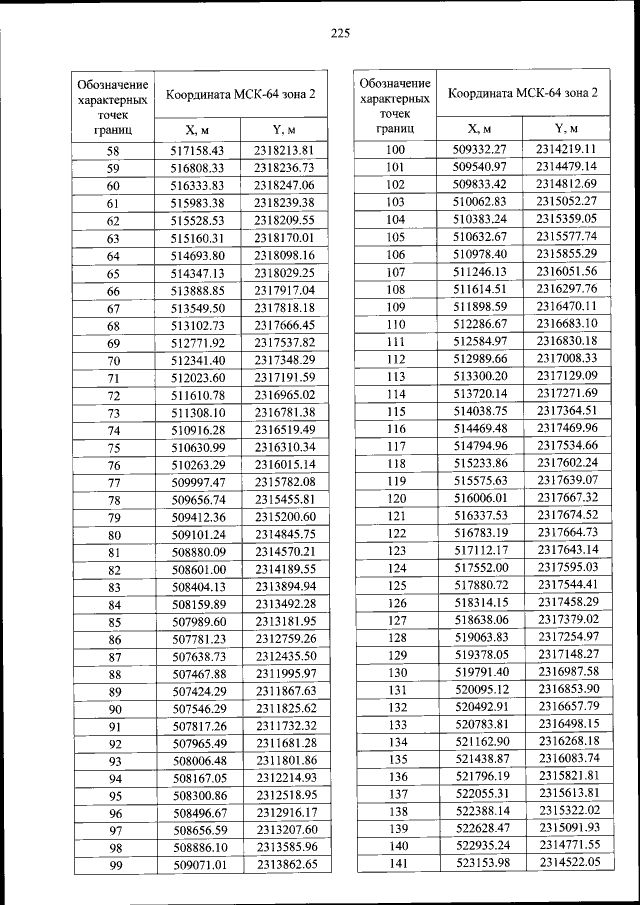 225

| Обозначение характерных точек границ | Координата МСК-64 зона 2 | |
|---|---|---|
| | X, м | Y, м |
| 58 | 517158.43 | 2318213.81 |
| 59 | 516808.33 | 2318236.73 |
| 60 | 516333.83 | 2318247.06 |
| 61 | 515983.38 | 2318239.38 |
| 62 | 515528.53 | 2318209.55 |
| 63 | 515160.31 | 2318170.01 |
| 64 | 514693.80 | 2318098.16 |
| 65 | 514347.13 | 2318029.25 |
| 66 | 513888.85 | 2317917.04 |
| 67 | 513549.50 | 2317818.18 |
| 68 | 513102.73 | 2317666.45 |
| 69 | 512771.92 | 2317537.82 |
| 70 | 512341.40 | 2317348.29 |
| 71 | 512023.60 | 2317191.59 |
| 72 | 511610.78 | 2316965.02 |
| 73 | 511308.10 | 2316781.38 |
| 74 | 510916.28 | 2316519.49 |
| 75 | 510630.99 | 2316310.34 |
| 76 | 510263.29 | 2316015.14 |
| 77 | 509997.47 | 2315782.08 |
| 78 | 509656.74 | 2315455.81 |
| 79 | 509412.36 | 2315200.60 |
| 80 | 509101.24 | 2314845.75 |
| 81 | 508880.09 | 2314570.21 |
| 82 | 508601.00 | 2314189.55 |
| 83 | 508404.13 | 2313894.94 |
| 84 | 508159.89 | 2313492.28 |
| 85 | 507989.60 | 2313181.95 |
| 86 | 507781.23 | 2312759.26 |
| 87 | 507638.73 | 2312435.50 |
| 88 | 507467.88 | 2311995.97 |
| 89 | 507424.29 | 2311867.63 |
| 90 | 507546.29 | 2311825.62 |
| 91 | 507817.26 | 2311732.32 |
| 92 | 507965.49 | 2311681.28 |
| 93 | 508006.48 | 2311801.86 |
| 94 | 508167.05 | 2312214.93 |
| 95 | 508300.86 | 2312518.95 |
| 96 | 508496.67 | 2312916.17 |
| 97 | 508656.59 | 2313207.60 |
| 98 | 508886.10 | 2313585.96 |
| 99 | 509071.01 | 2313862.65 |

| Обозначение характерных точек границ | Координата МСК-64 зона 2 | |
|---|---|---|
| | X, м | Y, м |
| 100 | 509332.27 | 2314219.11 |
| 101 | 509540.97 | 2314479.14 |
| 102 | 509833.42 | 2314812.69 |
| 103 | 510062.83 | 2315052.27 |
| 104 | 510383.24 | 2315359.05 |
| 105 | 510632.67 | 2315577.74 |
| 106 | 510978.40 | 2315855.29 |
| 107 | 511246.13 | 2316051.56 |
| 108 | 511614.51 | 2316297.76 |
| 109 | 511898.59 | 2316470.11 |
| 110 | 512286.67 | 2316683.10 |
| 111 | 512584.97 | 2316830.18 |
| 112 | 512989.66 | 2317008.33 |
| 113 | 513300.20 | 2317129.09 |
| 114 | 513720.14 | 2317271.69 |
| 115 | 514038.75 | 2317364.51 |
| 116 | 514469.48 | 2317469.96 |
| 117 | 514794.96 | 2317534.66 |
| 118 | 515233.86 | 2317602.24 |
| 119 | 515575.63 | 2317639.07 |
| 120 | 516006.01 | 2317667.32 |
| 121 | 516337.53 | 2317674.52 |
| 122 | 516783.19 | 2317664.73 |
| 123 | 517112.17 | 2317643.14 |
| 124 | 517552.00 | 2317595.03 |
| 125 | 517880.72 | 2317544.41 |
| 126 | 518314.15 | 2317458.29 |
| 127 | 518638.06 | 2317379.02 |
| 128 | 519063.83 | 2317254.97 |
| 129 | 519378.05 | 2317148.27 |
| 130 | 519791.40 | 2316987.58 |
| 131 | 520095.12 | 2316853.90 |
| 132 | 520492.91 | 2316657.79 |
| 133 | 520783.81 | 2316498.15 |
| 134 | 521162.90 | 2316268.18 |
| 135 | 521438.87 | 2316083.74 |
| 136 | 521796.19 | 2315821.81 |
| 137 | 522055.31 | 2315613.81 |
| 138 | 522388.14 | 2315322.02 |
| 139 | 522628.47 | 2315091.93 |
| 140 | 522935.24 | 2314771.55 |
| 141 | 523153.98 | 2314522.05 |